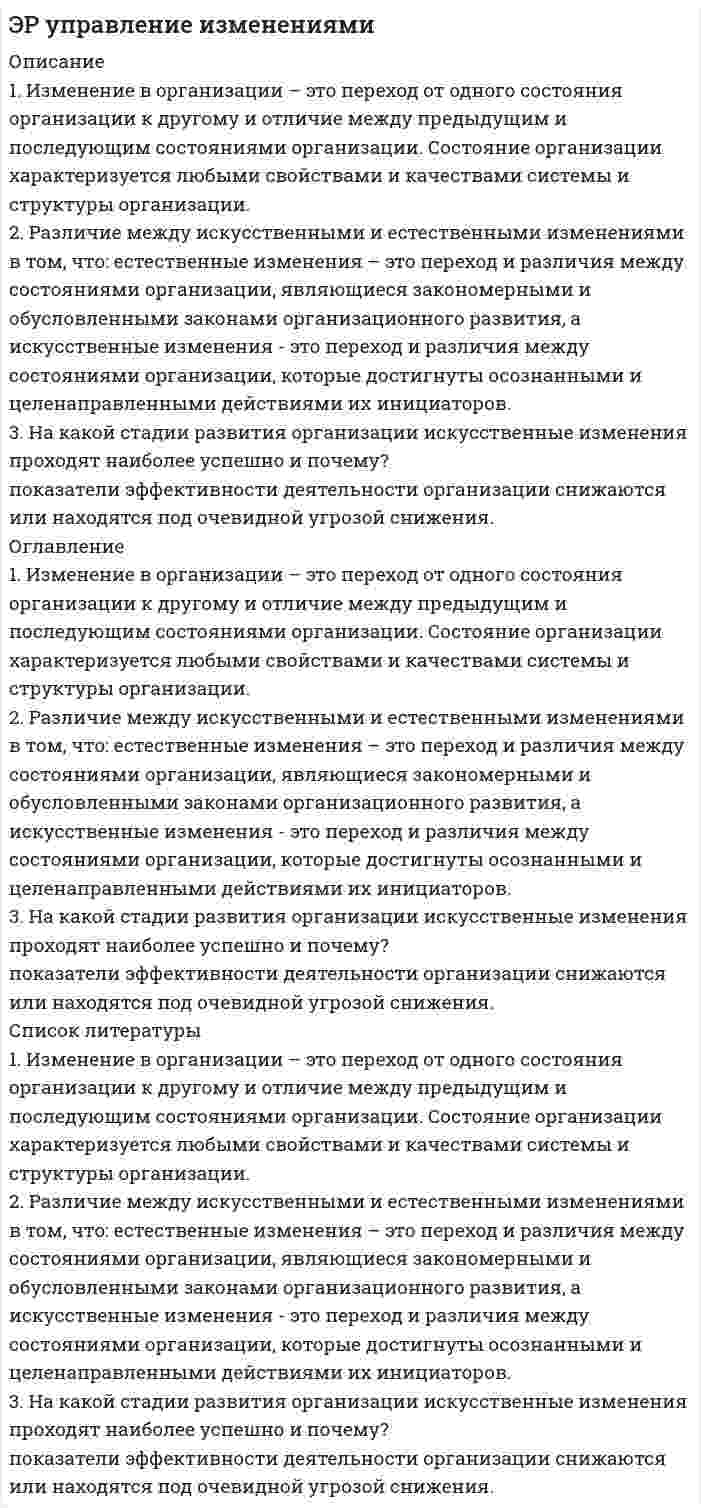 ЭР управление изменениями

Описание

1. Изменение в организации – это переход от одного состояния организации к другому и отличие между предыдущим и последующим состояниями организации. Состояние организации характеризуется любыми свойствами и качествами системы и структуры организации.

2. Различие между искусственными и естественными изменениями в том, что: естественные изменения – это переход и различия между состояниями организации, являющиеся закономерными и обусловленными законами организационного развития, а искусственные изменения - это переход и различия между состояниями организации, которые достигнуты осознанными и целенаправленными действиями их инициаторов.

3. На какой стадии развития организации искусственные изменения проходят наиболее успешно и почему?

показатели эффективности деятельности организации снижаются или находятся под очевидной угрозой снижения.

Оглавление

1. Изменение в организации – это переход от одного состояния организации к другому и отличие между предыдущим и последующим состояниями организации. Состояние организации характеризуется любыми свойствами и качествами системы и структуры организации.

2. Различие между искусственными и естественными изменениями в том, что: естественные изменения – это переход и различия между состояниями организации, являющиеся закономерными и обусловленными законами организационного развития, а искусственные изменения - это переход и различия между состояниями организации, которые достигнуты осознанными и целенаправленными действиями их инициаторов.

3. На какой стадии развития организации искусственные изменения проходят наиболее успешно и почему?

показатели эффективности деятельности организации снижаются или находятся под очевидной угрозой снижения.

Список литературы

1. Изменение в организации – это переход от одного состояния организации к другому и отличие между предыдущим и последующим состояниями организации. Состояние организации характеризуется любыми свойствами и качествами системы и структуры организации.

2. Различие между искусственными и естественными изменениями в том, что: естественные изменения – это переход и различия между состояниями организации, являющиеся закономерными и обусловленными законами организационного развития, а искусственные изменения - это переход и различия между состояниями организации, которые достигнуты осознанными и целенаправленными действиями их инициаторов.

3. На какой стадии развития организации искусственные изменения проходят наиболее успешно и почему?

показатели эффективности деятельности организации снижаются или находятся под очевидной угрозой снижения.